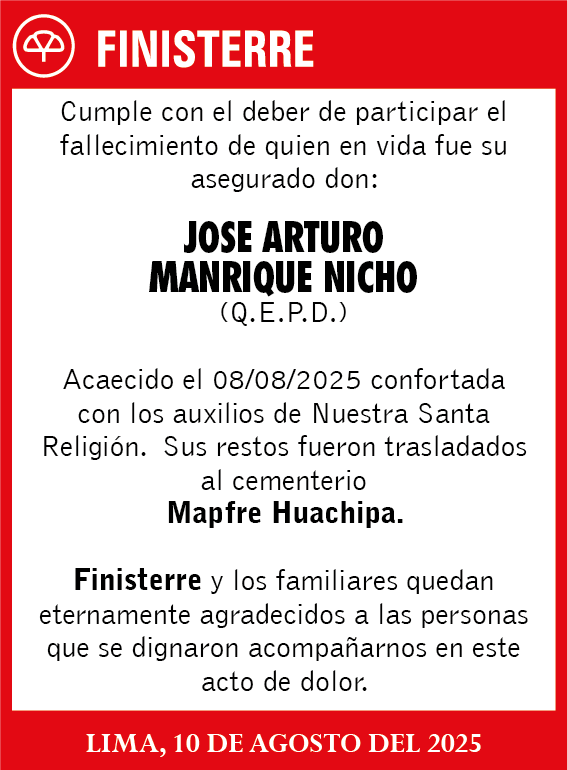 FINISTERRE

Cumple con el deber de participar el fallecimiento de quien en vida fue su asegurado don:

JOSE ARTURO MANRIQUE NICHO
(Q.E.P.D.)

Acaecido el 08/08/2025 confortada con los auxilios de Nuestra Santa Religión. Sus restos fueron trasladados al cementerio
Mapfre Huachipa.

Finisterre y los familiares quedan eternamente agradecidos a las personas que se dignaron acompañarnos en este acto de dolor.

LIMA, 10 DE AGOSTO DEL 2025